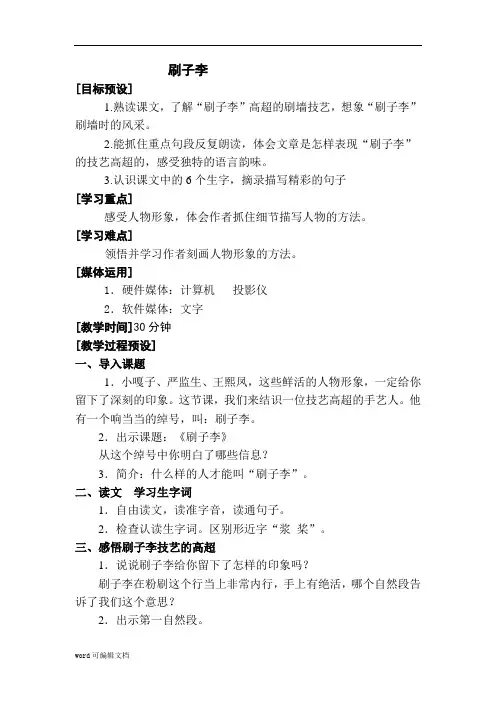 刷子李

[目标预设]

1.熟读课文，了解“刷子李”高超的刷墙技艺，想象“刷子李”刷墙时的风采。

2.能抓住重点句段反复朗读，体会文章是怎样表现“刷子李”的技艺高超的，感受独特的语言韵味。

3.认识课文中的6个生字，摘录描写精彩的句子

[学习重点]

感受人物形象，体会作者抓住细节描写人物的方法。

[学习难点]

领悟并学习作者刻画人物形象的方法。

[媒体运用]

1．硬件媒体：计算机　投影仪

2．软件媒体：文字

[教学时间]30分钟

[教学过程预设]

一、导入课题

1．小嘎子、严监生、王熙凤，这些鲜活的人物形象，一定给你留下了深刻的印象。这节课，我们来结识一位技艺高超的手艺人。他有一个响当当的绰号，叫：刷子李。

2．出示课题：《刷子李》

从这个绰号中你明白了哪些信息？

3．简介：什么样的人才能叫“刷子李”。

二、读文　学习生字词

1．自由读文，读准字音，读通句子。

2．检查认读生字词。区别形近字“浆　桨”。

三、感悟刷子李技艺的高超

1．说说刷子李给你留下了怎样的印象吗？

刷子李在粉刷这个行当上非常内行，手上有绝活，哪个自然段告诉了我们这个意思？

2．出示第一自然段。

word可编辑文档